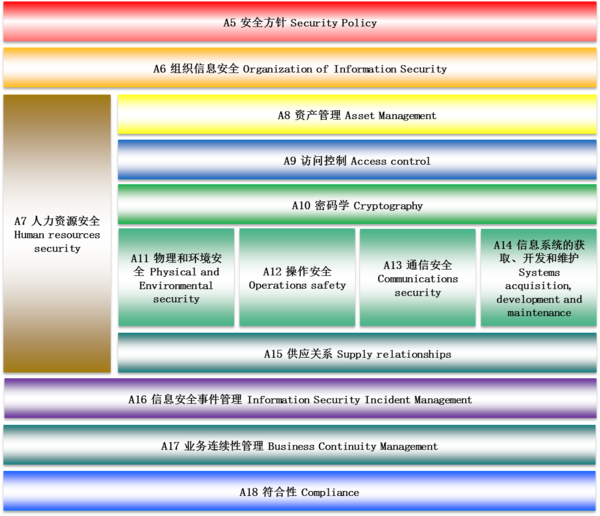 A5 安全方针 Security Policy

A6 组织信息安全 Organization of Information Security

A7 人力资源安全 Human resources security

A8 资产管理 Asset Management

A9 访问控制 Access control

A10 密码学 Cryptography

A11 物理和环境安全 Physical and Environmental security

A12 操作安全 Operations safety

A13 通信安全 Communications security

A14 信息系统的获取、开发和维护 Systems acquisition, development and maintenance

A15 供应关系 Supply relationships

A16 信息安全事件管理 Information Security Incident Management

A17 业务连续性管理 Business Continuity Management

A18 符合性 Compliance